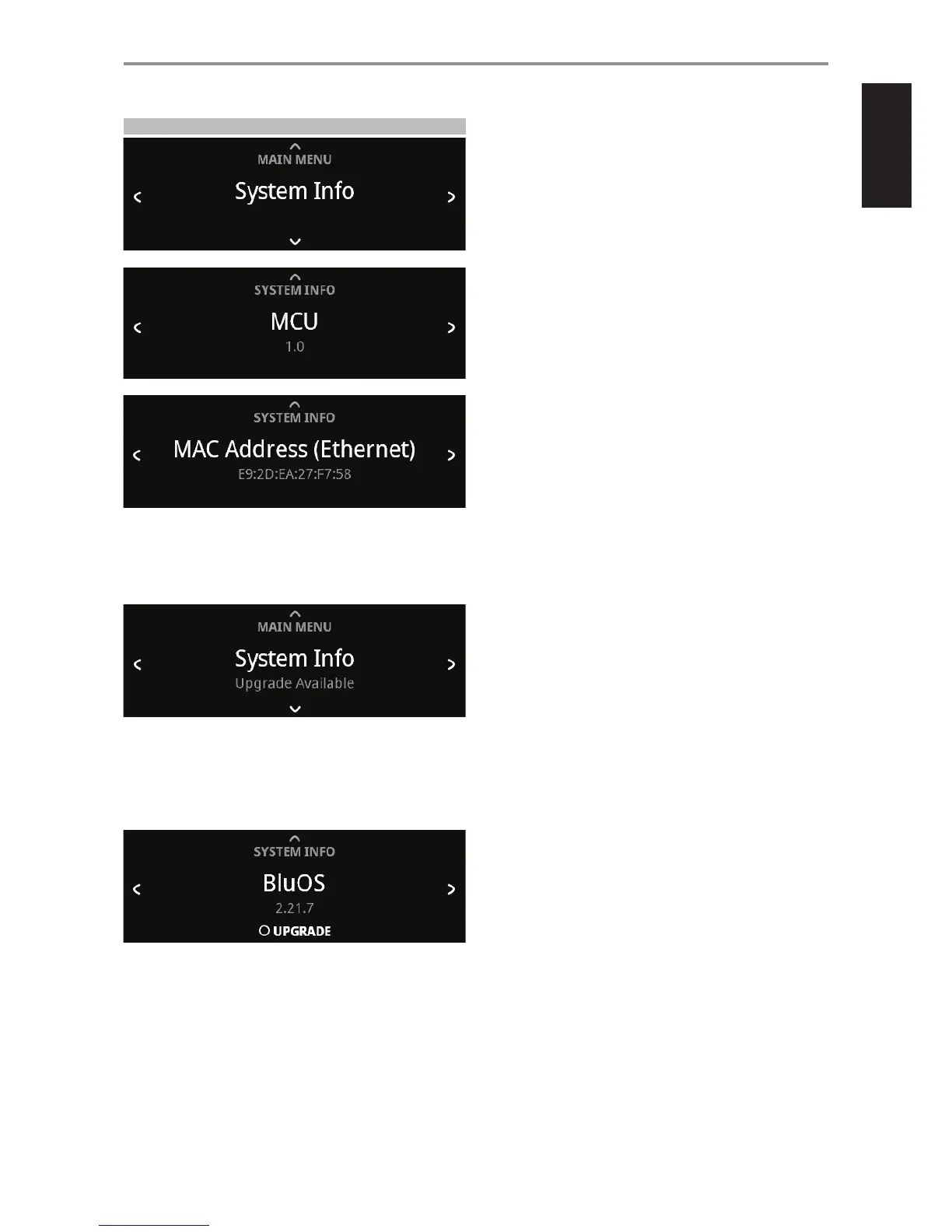 MAIN MENU
System Info

SYSTEM INFO
MCU
1.0

SYSTEM INFO
MAC Address (Ethernet)
E9:2D:EA:27:F7:58

MAIN MENU
System Info
Upgrade Available

SYSTEM INFO
BluOS
2.21.7
UPGRADE